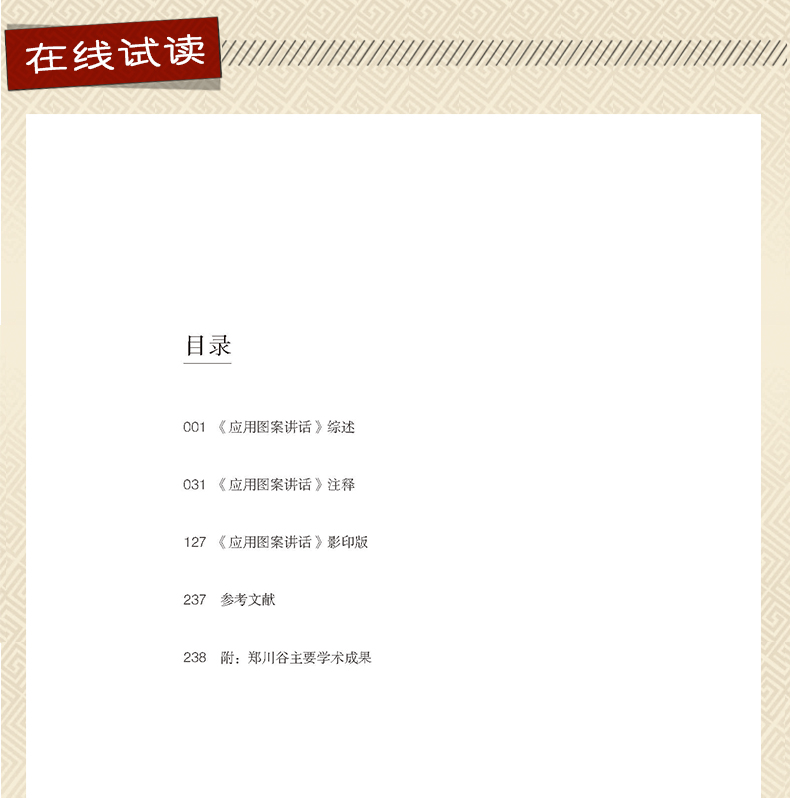 在线试读

目录

001 《应用图案讲话》综述

031 《应用图案讲话》注释

127 《应用图案讲话》影印版

237 参考文献

238 附：郑川谷主要学术成果